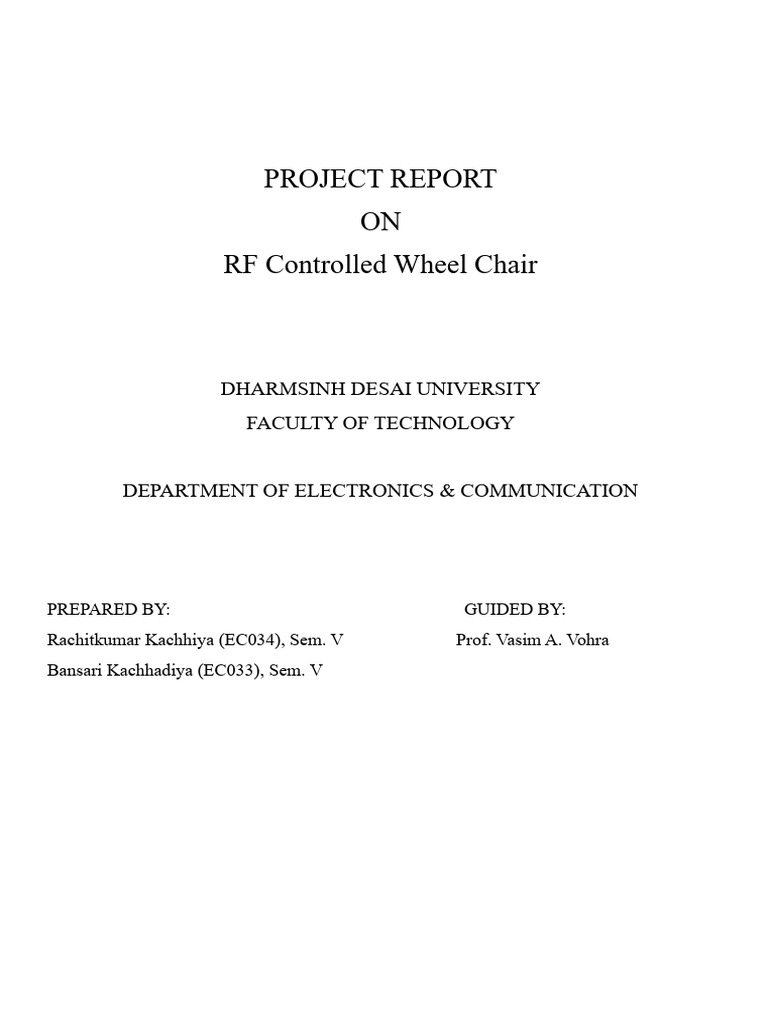 PROJECT REPORT
ON
RF Controlled Wheel Chair

DHARMSINH DESAI UNIVERSITY
FACULTY OF TECHNOLOGY

DEPARTMENT OF ELECTRONICS & COMMUNICATION

PREPARED BY:
Rachitkumar Kachhiya (EC034), Sem. V
Bansari Kachhadiya (EC033), Sem. V

GUIDED BY:
Prof. Vasim A. Vohra